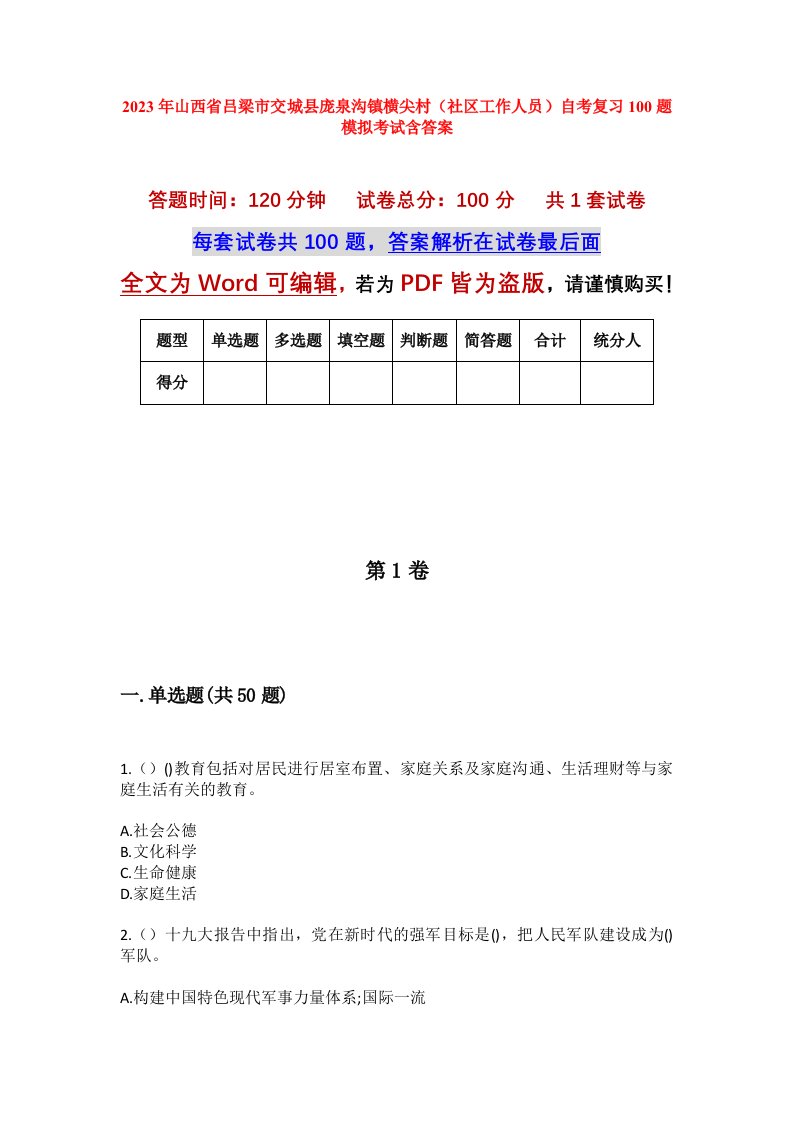 2023年山西省吕梁市交城县庞泉沟镇横尖村（社区工作人员）自考复习100题模拟考试含答案

答题时间：120分钟　试卷总分：100分　共1套试卷

每套试卷共100题，答案解析在试卷最后面

全文为Word可编辑，若为PDF皆为盗版，请谨慎购买！

| 题型 | 单选题 | 多选题 | 填空题 | 判断题 | 简答题 | 合计 | 统分人 |
|---|---|---|---|---|---|---|---|
| 得分 | | | | | | | |

第1卷

一.单选题(共50题)

1.（）()教育包括对居民进行居室布置、家庭关系及家庭沟通、生活理财等与家庭生活有关的教育。

A.社会公德
B.文化科学
C.生命健康
D.家庭生活

2.（）十九大报告中指出，党在新时代的强军目标是()，把人民军队建设成为()军队。

A.构建中国特色现代军事力量体系;国际一流